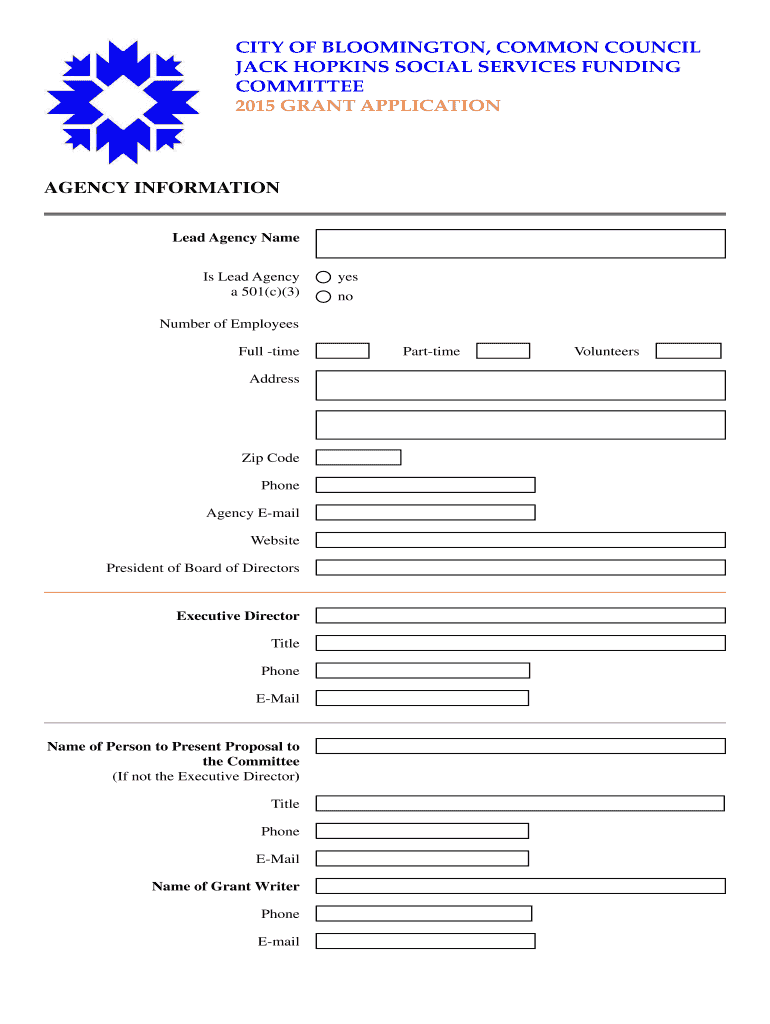 CITY OF BLOOMINGTON, COMMON COUNCIL
JACK HOPKINS SOCIAL SERVICES FUNDING COMMITTEE
2015 GRANT APPLICATION

AGENCY INFORMATION

Lead Agency Name

Is Lead Agency a 501(c)(3)
yes
no

Number of Employees

Full -time
Part-time
Volunteers

Address

Zip Code

Phone

Agency E-mail

Website

President of Board of Directors

Executive Director

Title

Phone

E-Mail

Name of Person to Present Proposal to the Committee
(If not the Executive Director)

Title

Phone

E-Mail

Name of Grant Writer

Phone

E-mail